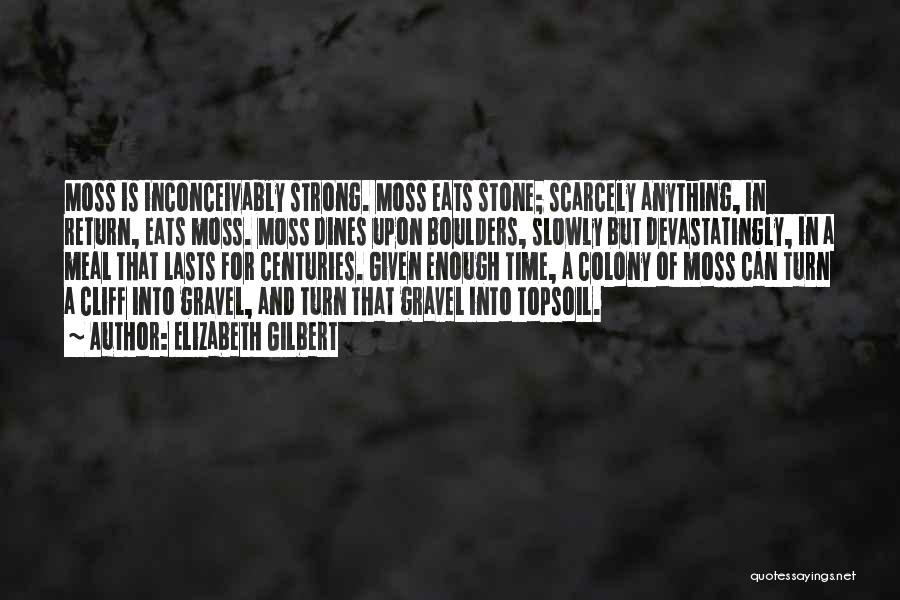 MOSS IS INCONCEIVABLY STRONG. MOSS EATS STONE; SCARCELY ANYTHING, IN RETURN, EATS MOSS. MOSS DINES UPON BOULDERS, SLOWLY BUT DEVASTATINGLY, IN A MEAL THAT LASTS FOR CENTURIES. GIVEN ENOUGH TIME, A COLONY OF MOSS CAN TURN A CLIFF INTO GRAVEL, AND TURN THAT GRAVEL INTO TOPSOIL.
~ AUTHOR: ELIZABETH GILBERT

quotessayings.net